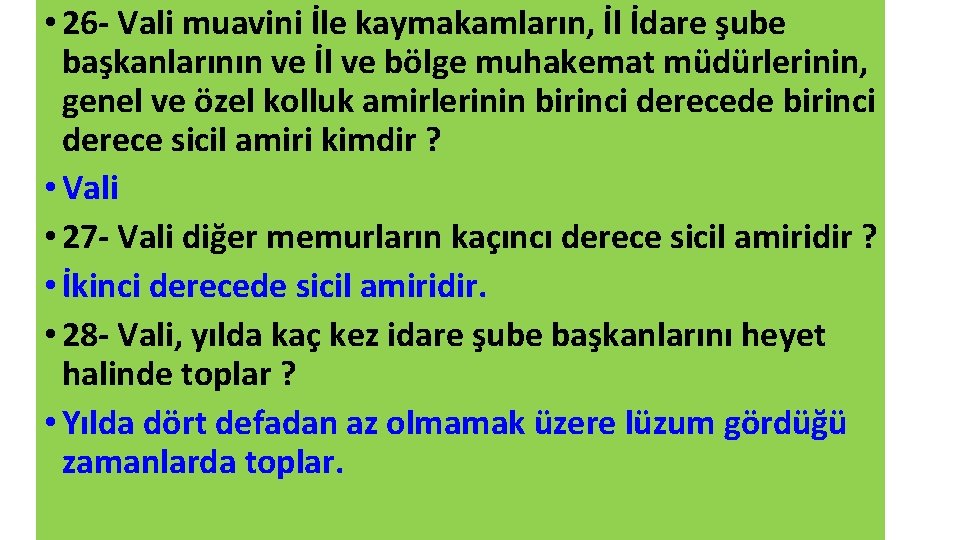 • 26- Vali muavini İle kaymakamların, İl İdare şube başkanlarının ve İl ve bölge muhakemat müdürlerinin, genel ve özel kolluk amirlerinin birinci derecede birinci derece sicil amiri kimdir ?
• Vali
• 27- Vali diğer memurların kaçıncı derece sicil amiridir ?
• İkinci derecede sicil amiridir.
• 28- Vali, yılda kaç kez idare şube başkanlarını heyet halinde toplar ?
• Yılda dört defadan az olmamak üzere lüzum gördüğü zamanlarda toplar.